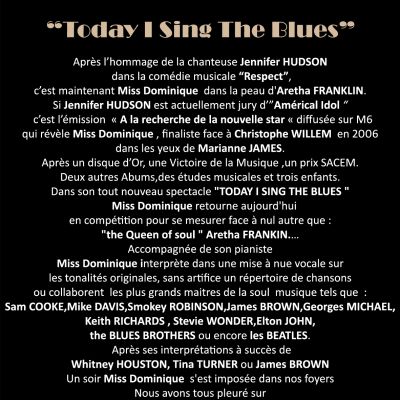 “Today I Sing The Blues”

Après l’hommage de la chanteuse Jennifer HUDSON
dans la comédie musicale “Respect”,
c’est maintenant Miss Dominique dans la peau d'Aretha FRANKLIN.
Si Jennifer HUDSON est actuellement jury d’”Américal Idol “
c’est l’émission « A la recherche de la nouvelle star « diffusée sur M6
qui révèle Miss Dominique , finaliste face à Christophe WILLEM en 2006
dans les yeux de Marianne JAMES.
Après un disque d’Or, une Victoire de la Musique ,un prix SACEM.
Deux autres Abums,des études musicales et trois enfants.
Dans son tout nouveau spectacle "TODAY I SING THE BLUES "
Miss Dominique retourne aujourd'hui
en compétition pour se mesurer face à nul autre que :
"the Queen of soul " Aretha FRANKIN....
Accompagnée de son pianiste
Miss Dominique interprète dans une mise à nue vocale sur
les tonalités originales, sans artifice un répertoire de chansons
ou collaborent les plus grands maitres de la soul musique tels que :
Sam COOKE,Mike DAVIS,Smokey ROBINSON,James BROWN,Georges MICHAEL,
Keith RICHARDS , Stevie WONDER,Elton JOHN,
the BLUES BROTHERS ou encore les BEATLES.
Après ses interprétations à succès de
Whitney HOUSTON, Tina TURNER ou James BROWN
Un soir Miss Dominique s'est imposée dans nos foyers
Nous avons tous pleuré sur